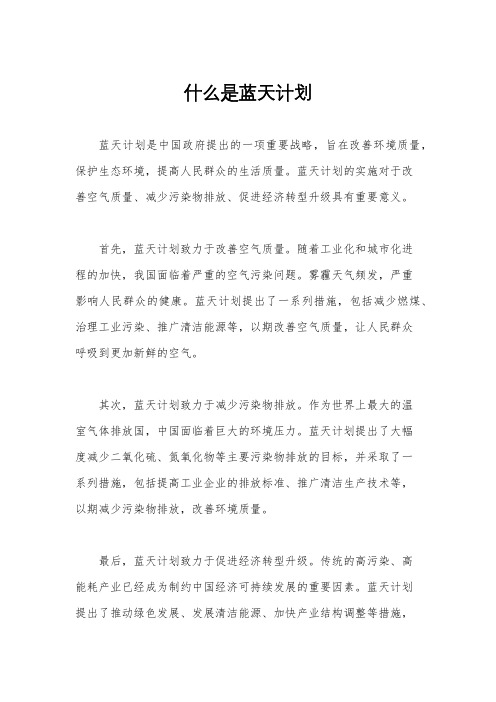 什么是蓝天计划

蓝天计划是中国政府提出的一项重要战略，旨在改善环境质量，保护生态环境，提高人民群众的生活质量。蓝天计划的实施对于改善空气质量、减少污染物排放、促进经济转型升级具有重要意义。

首先，蓝天计划致力于改善空气质量。随着工业化和城市化进程的加快，我国面临着严重的空气污染问题。雾霾天气频发，严重影响人民群众的健康。蓝天计划提出了一系列措施，包括减少燃煤、治理工业污染、推广清洁能源等，以期改善空气质量，让人民群众呼吸到更加新鲜的空气。

其次，蓝天计划致力于减少污染物排放。作为世界上最大的温室气体排放国，中国面临着巨大的环境压力。蓝天计划提出了大幅度减少二氧化硫、氮氧化物等主要污染物排放的目标，并采取了一系列措施，包括提高工业企业的排放标准、推广清洁生产技术等，以期减少污染物排放，改善环境质量。

最后，蓝天计划致力于促进经济转型升级。传统的高污染、高能耗产业已经成为制约中国经济可持续发展的重要因素。蓝天计划提出了推动绿色发展、发展清洁能源、加快产业结构调整等措施，